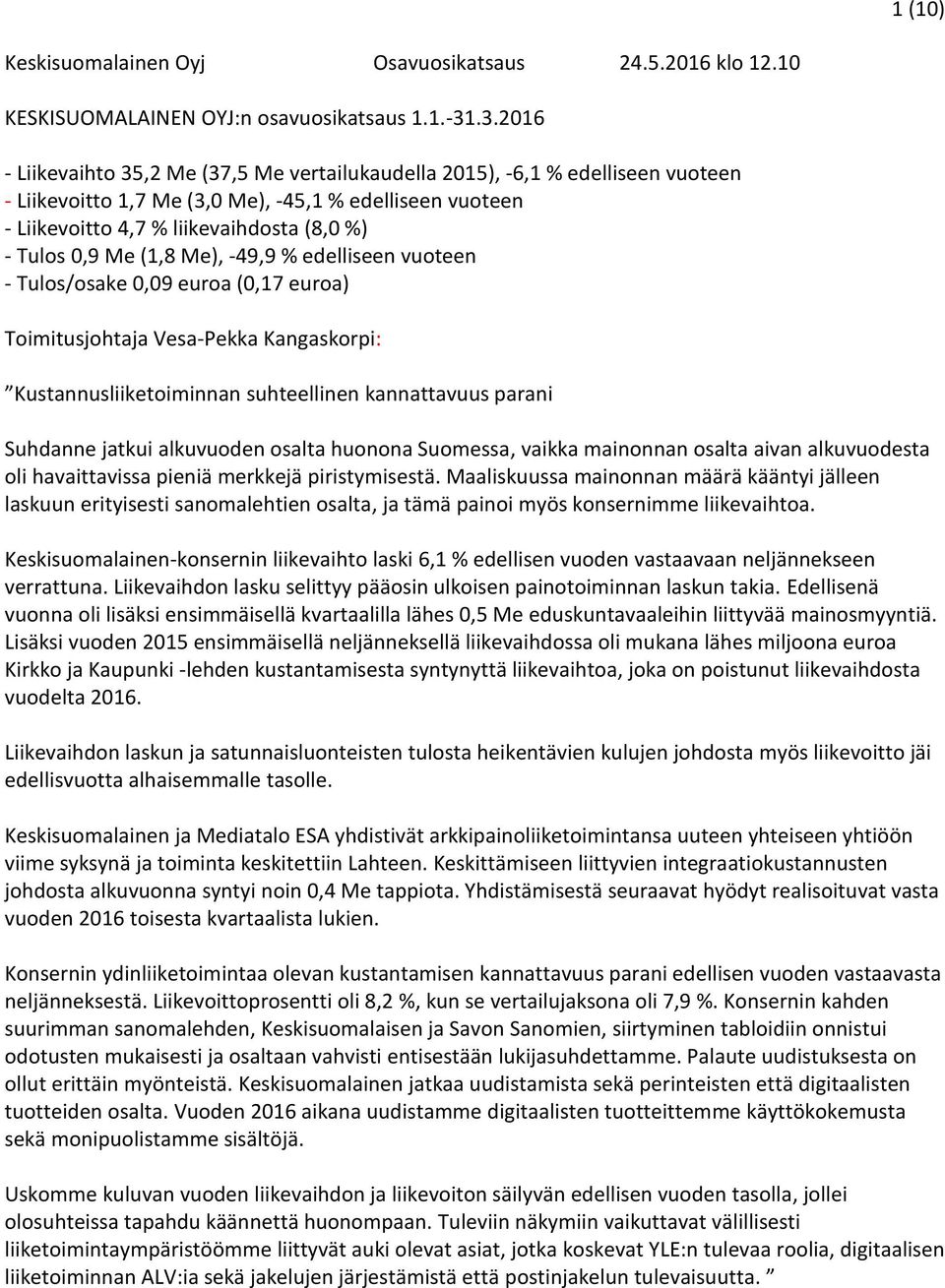 1 (10)

Keskisuomalainen Oyj Osavuosikatsaus 24.5.2016 klo 12.10

KESKISUOMALAINEN OYJ:n osavuosikatsaus 1.1.-31.3.2016

- Liikevaihto 35,2 Me (37,5 Me vertailukaudella 2015), -6,1 % edelliseen vuoteen
- Liikevoitto 1,7 Me (3,0 Me), -45,1 % edelliseen vuoteen
- Liikevoitto 4,7 % liikevaihdosta (8,0 %)
- Tulos 0,9 Me (1,8 Me), -49,9 % edelliseen vuoteen
- Tulos/osake 0,09 euroa (0,17 euroa)

Toimitusjohtaja Vesa-Pekka Kangaskorpi:

”Kustannusliiketoiminnan suhteellinen kannattavuus parani

Suhdanne jatkui alkuvuoden osalta huonona Suomessa, vaikka mainonnan osalta aivan alkuvuodesta oli havaittavissa pieniä merkkejä piristymisestä. Maaliskuussa mainonnan määrä kääntyi jälleen laskuun erityisesti sanomalehtien osalta, ja tämä painoi myös konsernimme liikevaihtoa.

Keskisuomalainen-konsernin liikevaihto laski 6,1 % edellisen vuoden vastaavaan neljännekseen verrattuna. Liikevaihdon lasku selittyy pääosin ulkoisen painotoiminnan laskun takia. Edellisenä vuonna oli lisäksi ensimmäisellä kvartaalilla lähes 0,5 Me eduskuntavaaleihin liittyvää mainosmyyntiä. Lisäksi vuoden 2015 ensimmäisellä neljänneksellä liikevaihdossa oli mukana lähes miljoona euroa Kirkko ja Kaupunki -lehden kustantamisesta syntynyttä liikevaihtoa, joka on poistunut liikevaihdosta vuodelta 2016.

Liikevaihdon laskun ja satunnaisluonteisten tulosta heikentävien kulujen johdosta myös liikevoitto jäi edellisvuotta alhaisemmalle tasolle.

Keskisuomalainen ja Mediatalo ESA yhdistivät arkkipainoliiketoimintansa uuteen yhteiseen yhtiöön viime syksynä ja toiminta keskitettiin Lahteen. Keskittämiseen liittyvien integraatiokustannusten johdosta alkuvuonna syntyi noin 0,4 Me tappiota. Yhdistämisestä seuraavat hyödyt realisoituvat vasta vuoden 2016 toisesta kvartaalista lukien.

Konsernin ydinliiketoimintaa olevan kustantamisen kannattavuus parani edellisen vuoden vastaavasta neljänneksestä. Liikevoittoprosentti oli 8,2 %, kun se vertailujaksona oli 7,9 %. Konsernin kahden suurimman sanomalehden, Keskisuomalaisen ja Savon Sanomien, siirtyminen tabloidiin onnistui odotusten mukaisesti ja osaltaan vahvisti entisestään lukijasuhdettamme. Palaute uudistuksesta on ollut erittäin myönteistä. Keskisuomalainen jatkaa uudistamista sekä perinteisten että digitaalisten tuotteiden osalta. Vuoden 2016 aikana uudistamme digitaalisten tuotteittemme käyttökokemusta sekä monipuolistamme sisältöjä.

Uskomme kuluvan vuoden liikevaihdon ja liikevoiton säilyvän edellisen vuoden tasolla, jollei olosuhteissa tapahdu käännettä huonompaan. Tuleviin näkymiin vaikuttavat välillisesti liiketoimintaympäristöömme liittyvät auki olevat asiat, jotka koskevat YLE:n tulevaa roolia, digitaalisen liiketoiminnan ALV:ia sekä jakelujen järjestämistä että postinjakelun tulevaisuutta. ”